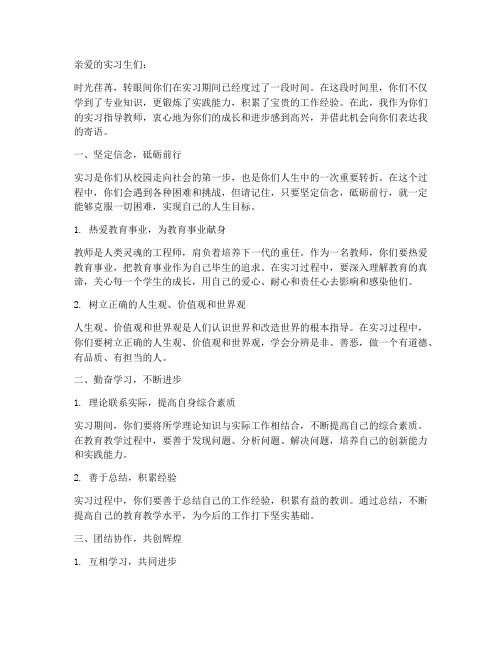 亲爱的实习生们：

时光荏苒，转眼间你们在实习期间已经度过了一段时间。在这段时间里，你们不仅学到了专业知识，更锻炼了实践能力，积累了宝贵的工作经验。在此，我作为你们的实习指导教师，衷心地为你们的成长和进步感到高兴，并借此机会向你们表达我的寄语。

一、坚定信念，砥砺前行

实习是你们从校园走向社会的第一步，也是你们人生中的一次重要转折。在这个过程中，你们会遇到各种困难和挑战，但请记住，只要坚定信念，砥砺前行，就一定能够克服一切困难，实现自己的人生目标。

1. 热爱教育事业，为教育事业献身

教师是人类灵魂的工程师，肩负着培养下一代的重任。作为一名教师，你们要热爱教育事业，把教育事业作为自己毕生的追求。在实习过程中，要深入理解教育的真谛，关心每一个学生的成长，用自己的爱心、耐心和责任心去影响和感染他们。

2. 树立正确的人生观、价值观和世界观

人生观、价值观和世界观是人们认识世界和改造世界的根本指导。在实习过程中，你们要树立正确的人生观、价值观和世界观，学会分辨是非、善恶，做一个有道德、有品质、有担当的人。

二、勤奋学习，不断进步

1. 理论联系实际，提高自身综合素质

实习期间，你们要将所学理论知识与实际工作相结合，不断提高自己的综合素质。在教育教学过程中，要善于发现问题、分析问题、解决问题，培养自己的创新能力和实践能力。

2. 善于总结，积累经验

实习过程中，你们要善于总结自己的工作经验，积累有益的教训。通过总结，不断提高自己的教育教学水平，为今后的工作打下坚实基础。

三、团结协作，共创辉煌

1. 互相学习，共同进步